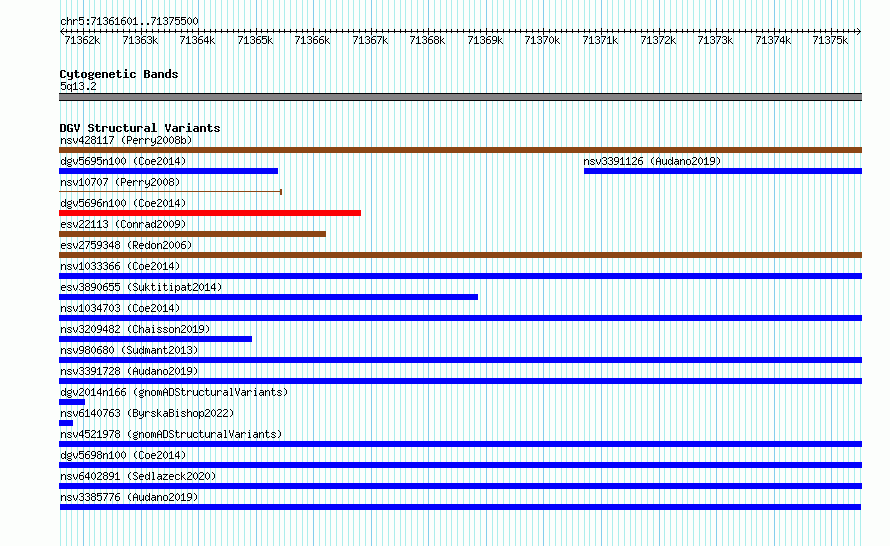 chr5:71361601..71375500

71362k 71363k 71364k 71365k 71366k 71367k 71368k 71369k 71370k 71371k 71372k 71373k 71374k 71375k

Cytogenetic Bands
5q13.2

DGV Structural Variants
nsv428117 (Perry2008b)
dgv5695n100 (Coe2014)
nsv3391126 (Audano2019)
nsv10707 (Perry2008)
dgv5696n100 (Coe2014)
esv22113 (Conrad2009)
esv2759348 (Redon2006)
nsv1033366 (Coe2014)
esv3890655 (Suktitipat2014)
nsv1034703 (Coe2014)
nsv3209482 (Chaisson2019)
nsv980680 (Sudmant2013)
nsv3391728 (Audano2019)
dgv2014n166 (gnomADStructuralVariants)
nsv6140763 (ByrskaBishop2022)
nsv4521978 (gnomADStructuralVariants)
dgv5698n100 (Coe2014)
nsv6402891 (Sedlazeck2020)
nsv3385776 (Audano2019)